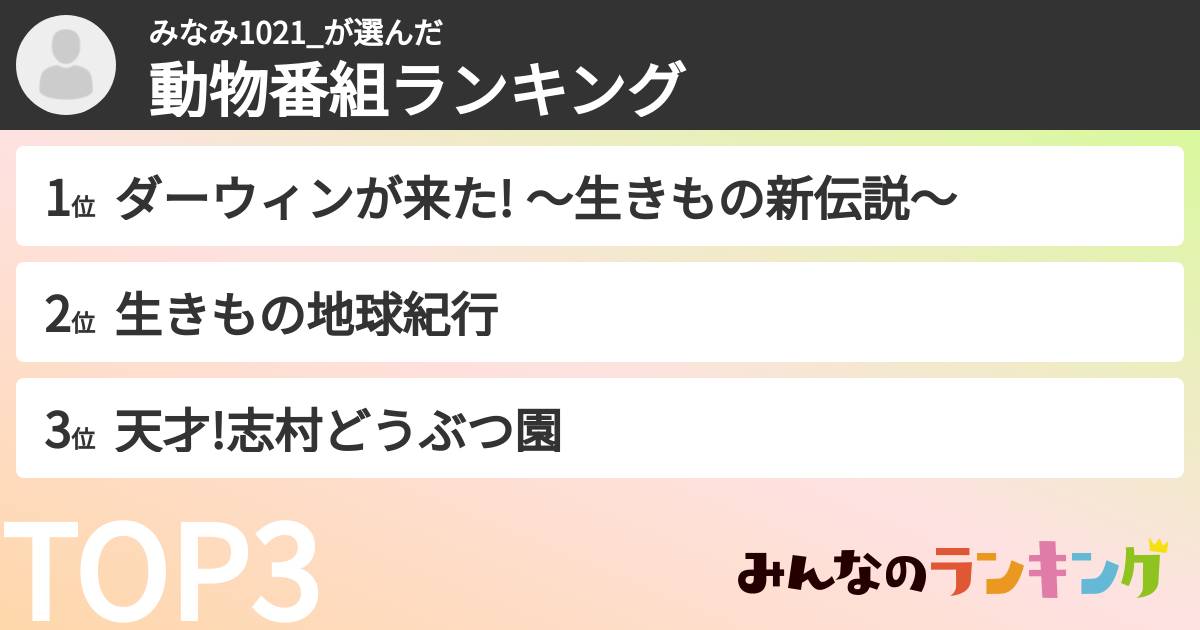 みなみ1021_が選んだ
動物番組ランキング

1位 ダーウィンが来た! 〜生きもの新伝説〜

2位 生きもの地球紀行

3位 天才!志村どうぶつ園

TOP3

みんなのランキング